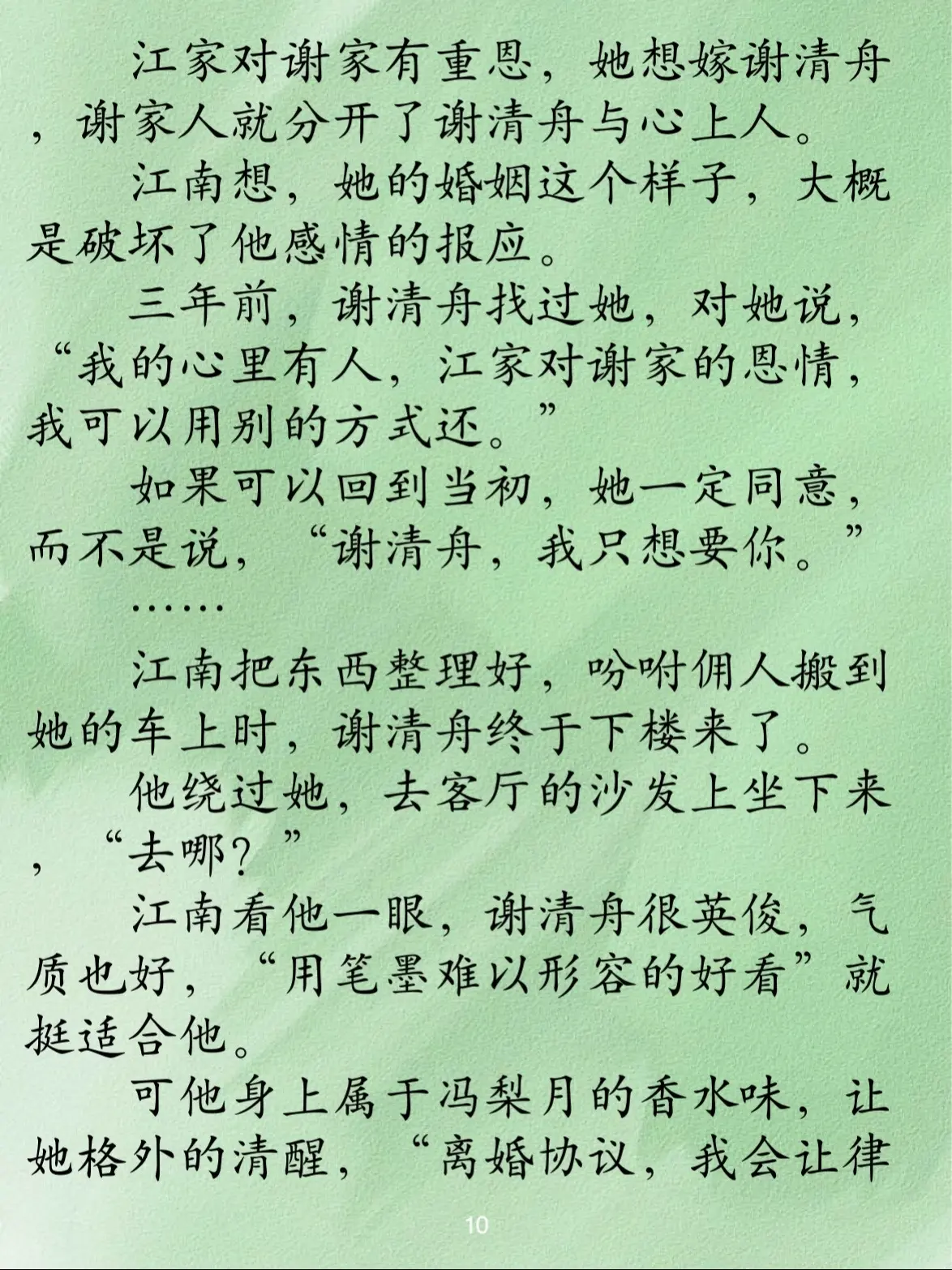 江家对谢家有重恩，她想嫁谢清舟，谢家人就分开了谢清舟与心上人。

江南想，她的婚姻这个样子，大概是破坏了他感情的报应。

三年前，谢清舟找过她，对她说，“我的心里有人，江家对谢家的恩情，我可以用别的方式还。”

如果可以回到当初，她一定同意，而不是说，“谢清舟，我只想要你。”

……

江南把东西整理好，吩咐佣人搬到她的车上时，谢清舟终于下楼来了。

他绕过她，去客厅的沙发上坐下来，“去哪？”

江南看他一眼，谢清舟很英俊，气质也好，“用笔墨难以形容的好看”就挺适合他。

可他身上属于冯梨月的香水味，让她格外的清醒，“离婚协议，我会让律

10